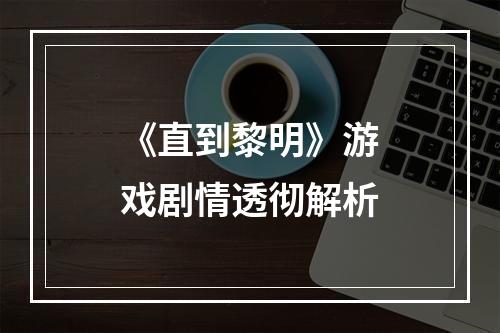 《直到黎明》游戏剧情透彻解析